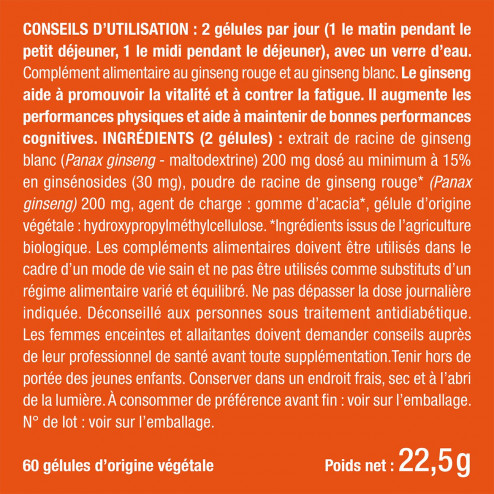 CONSEILS D'UTILISATION : 2 gélules par jour (1 le matin pendant le petit déjeuner, 1 le midi pendant le déjeuner), avec un verre d'eau. Complément alimentaire au ginseng rouge et au ginseng blanc. Le ginseng aide à promouvoir la vitalité et à contrer la fatigue. Il augmente les performances physiques et aide à maintenir de bonnes performances cognitives. INGRÉDIENTS (2 gélules) : extrait de racine de ginseng blanc (Panax ginseng - maltodextrine) 200 mg dosé au minimum à 15% en ginsénosides (30 mg), poudre de racine de ginseng rouge* (Panax ginseng) 200 mg, agent de charge : gomme d'acacia*, gélule d'origine végétale : hydroxypropylméthylcellulose. *Ingrédients issus de l'agriculture biologique. Les compléments alimentaires doivent être utilisés dans le cadre d'un mode de vie sain et ne pas être utilisés comme substituts d'un régime alimentaire varié et équilibré. Ne pas dépasser la dose journalière indiquée. Déconseillé aux personnes sous traitement antidiabétique. Les femmes enceintes et allaitantes doivent demander conseils auprès de leur professionnel de santé avant toute supplémentation.Tenir hors de portée des jeunes enfants. Conserver dans un endroit frais, sec et à l'abri de la lumière. À consommer de préférence avant fin : voir sur l'emballage. N° de lot : voir sur l'emballage.

60 gélules d'origine végétale

Poids net : 22,5g